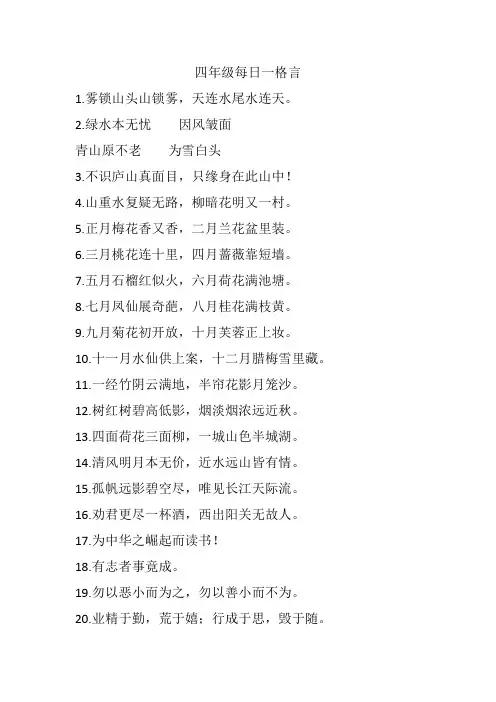 四年级每日一格言

1.雾锁山头山锁雾，天连水尾水连天。

2.绿水本无忧　　因风皱面

青山原不老　　为雪白头

3.不识庐山真面目，只缘身在此山中！

4.山重水复疑无路，柳暗花明又一村。

5.正月梅花香又香，二月兰花盆里装。

6.三月桃花连十里，四月蔷薇靠短墙。

7.五月石榴红似火，六月荷花满池塘。

8.七月凤仙展奇葩，八月桂花满枝黄。

9.九月菊花初开放，十月芙蓉正上妆。

10.十一月水仙供上案，十二月腊梅雪里藏。

11.一经竹阴云满地，半帘花影月笼沙。

12.树红树碧高低影，烟淡烟浓远近秋。

13.四面荷花三面柳，一城山色半城湖。

14.清风明月本无价，近水远山皆有情。

15.孤帆远影碧空尽，唯见长江天际流。

16.劝君更尽一杯酒，西出阳关无故人。

17.为中华之崛起而读书！

18.有志者事竟成。

19.勿以恶小而为之，勿以善小而不为。

20.业精于勤，荒于嬉；行成于思，毁于随。